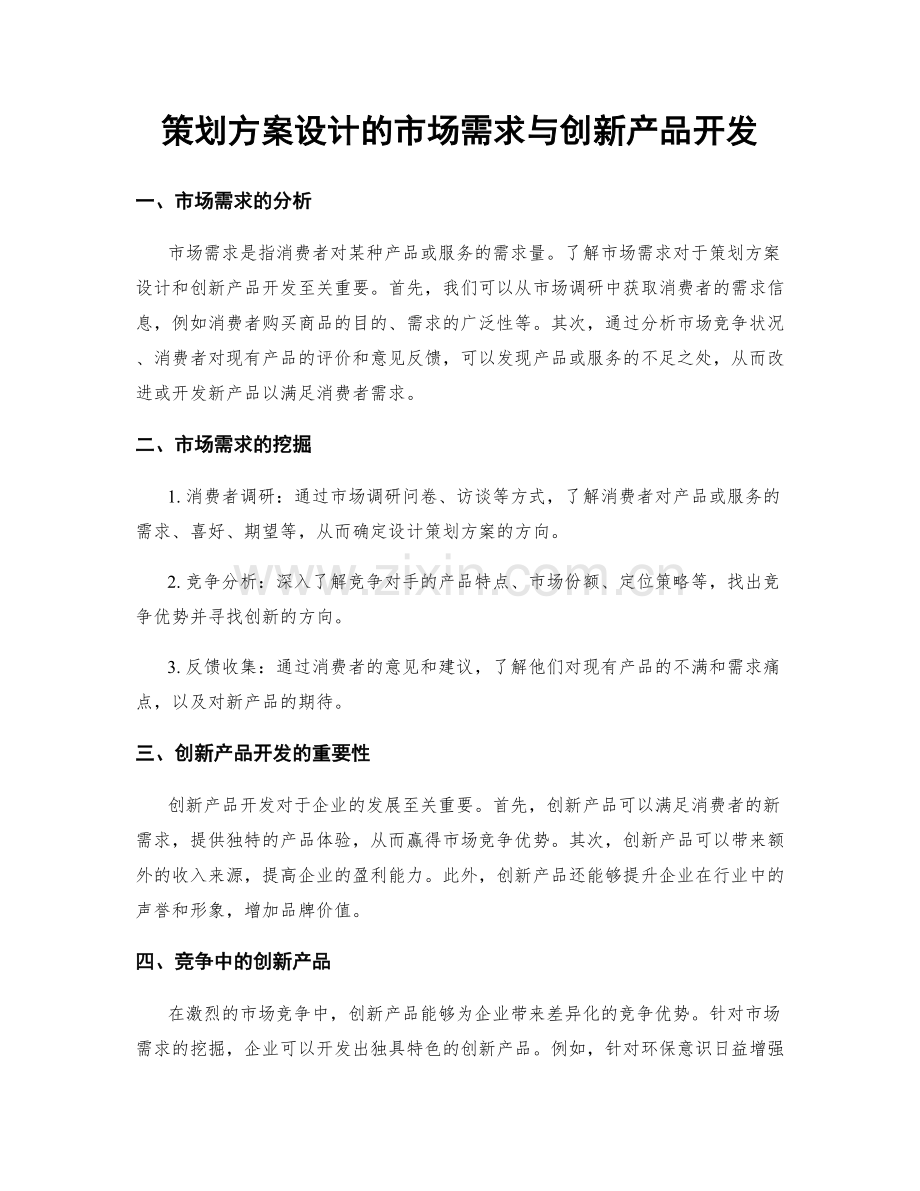 策划方案设计的市场需求与创新产品开发

一、市场需求的分析

市场需求是指消费者对某种产品或服务的需求量。了解市场需求对于策划方案设计和创新产品开发至关重要。首先，我们可以从市场调研中获取消费者的需求信息，例如消费者购买商品的目的、需求的广泛性等。其次，通过分析市场竞争状况、消费者对现有产品的评价和意见反馈，可以发现产品或服务的不足之处，从而改进或开发新产品以满足消费者需求。

二、市场需求的挖掘

1.消费者调研：通过市场调研问卷、访谈等方式，了解消费者对产品或服务的需求、喜好、期望等，从而确定设计策划方案的方向。

2.竞争分析：深入了解竞争对手的产品特点、市场份额、定位策略等，找出竞争优势并寻找创新的方向。

3.反馈收集：通过消费者的意见和建议，了解他们对现有产品的不满和需求痛点，以及对新产品的期待。

三、创新产品开发的重要性

创新产品开发对于企业的发展至关重要。首先，创新产品可以满足消费者的新需求，提供独特的产品体验，从而赢得市场竞争优势。其次，创新产品可以带来额外的收入来源，提高企业的盈利能力。此外，创新产品还能够提升企业在行业中的声誉和形象，增加品牌价值。

四、竞争中的创新产品

在激烈的市场竞争中，创新产品能够为企业带来差异化的竞争优势。针对市场需求的挖掘，企业可以开发出独具特色的创新产品。例如，针对环保意识日益增强

www.zixin.com.cn